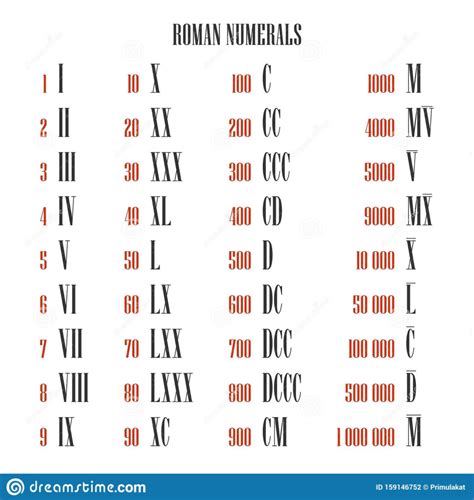 ROMAN NUMERALS

1 I
2 II
3 III
4 IV
5 V
6 VI
7 VII
8 VIII
9 IX

10 X
20 XX
30 XXX
40 XL
50 L
60 LX
70 LXX
80 LXXX
90 XC

100 C
200 CC
300 CCC
400 CD
500 D
600 DC
700 DCC
800 DCCC
900 CM

1000 M
4000 $M\overline{V}$
5000 $\overline{V}$
9000 $M\overline{X}$
10 000 $\overline{X}$
50 000 $\overline{L}$
100 000 $\overline{C}$
500 000 $\overline{D}$
1 000 000 $\overline{M}$

dreamstime.com
ID 159146752 © Primulakat